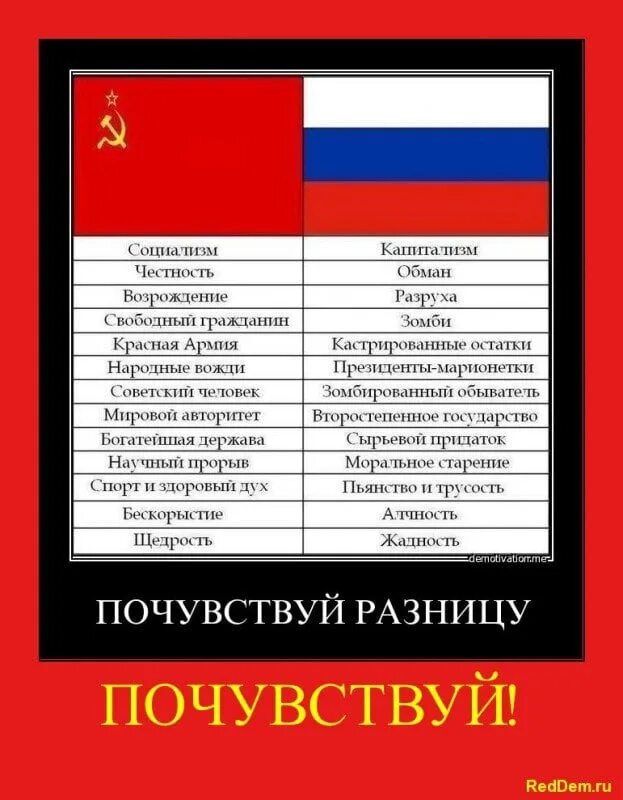 | Социализм | Капитализм |
|---|---|
| Честность | Обман |
| Возрождение | Разруха |
| Свободный гражданин | Зомби |
| Красная Армия | Кастрированные остатки |
| Народные вожди | Президенты-марионетки |
| Советский человек | Зомбированный обыватель |
| Мировой авторитет | Второстепенное государство |
| Богатейшая держава | Сырьевой придаток |
| Научный прорыв | Моральное старение |
| Спорт и здоровый дух | Пьянство и трусость |
| Бескорыстие | Алчность |
| Щедрость | Жадность |

demotivation.me

ПОЧУВСТВУЙ РАЗНИЦУ

ПОЧУВСТВУЙ!

RedDem.ru